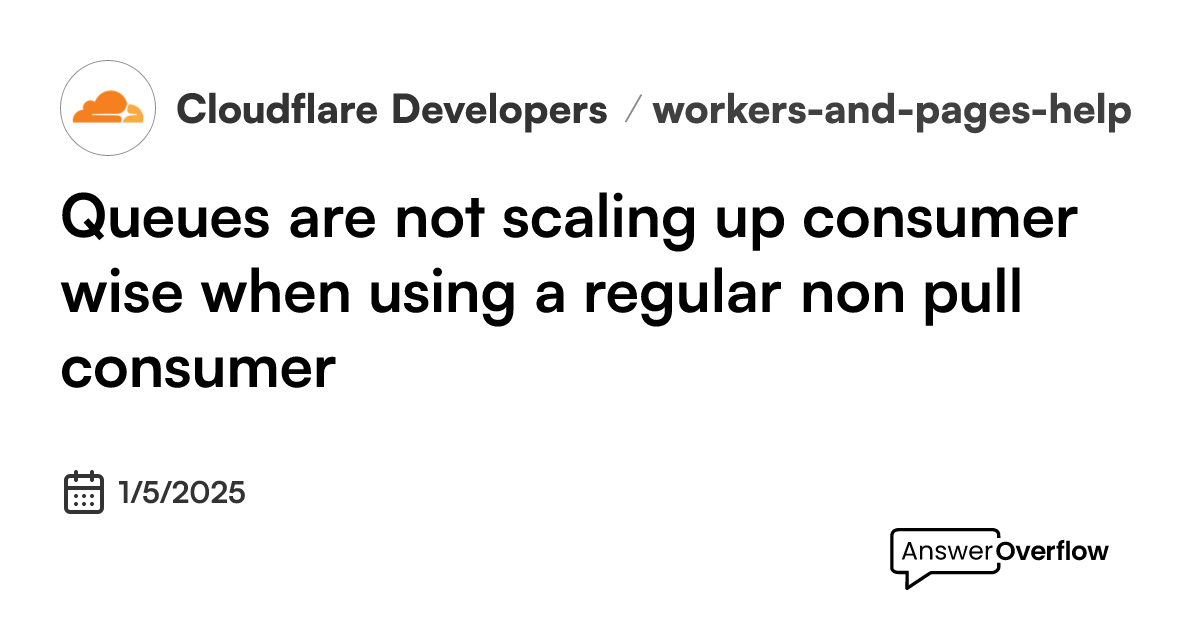 Cloudflare Developers / workers-and-pages-help

Queues are not scaling up consumer wise when using a regular non pull consumer

1/5/2025

AnswerOverflow